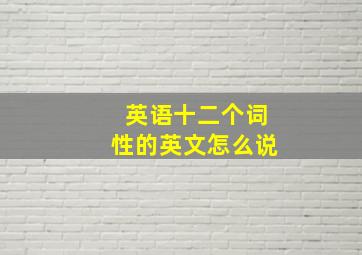 英语十二个词性的英文怎么说